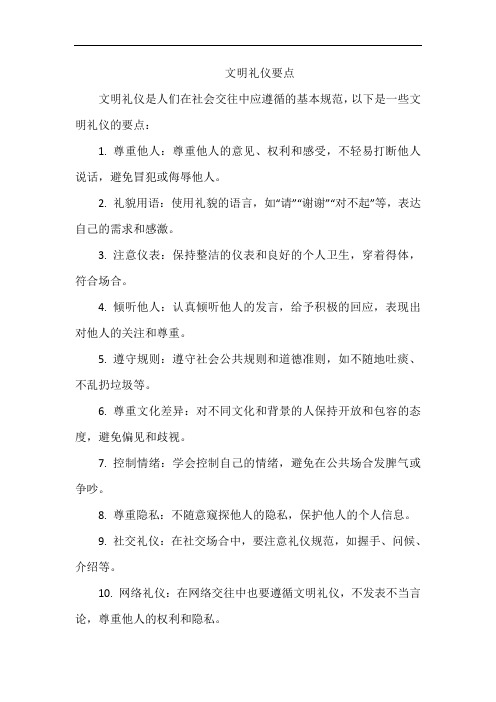 文明礼仪要点

文明礼仪是人们在社会交往中应遵循的基本规范，以下是一些文明礼仪的要点：

1. 尊重他人：尊重他人的意见、权利和感受，不轻易打断他人说话，避免冒犯或侮辱他人。

2. 礼貌用语：使用礼貌的语言，如“请”“谢谢”“对不起”等，表达自己的需求和感激。

3. 注意仪表：保持整洁的仪表和良好的个人卫生，穿着得体，符合场合。

4. 倾听他人：认真倾听他人的发言，给予积极的回应，表现出对他人的关注和尊重。

5. 遵守规则：遵守社会公共规则和道德准则，如不随地吐痰、不乱扔垃圾等。

6. 尊重文化差异：对不同文化和背景的人保持开放和包容的态度，避免偏见和歧视。

7. 控制情绪：学会控制自己的情绪，避免在公共场合发脾气或争吵。

8. 尊重隐私：不随意窥探他人的隐私，保护他人的个人信息。

9. 社交礼仪：在社交场合中，要注意礼仪规范，如握手、问候、介绍等。

10. 网络礼仪：在网络交往中也要遵循文明礼仪，不发表不当言论，尊重他人的权利和隐私。